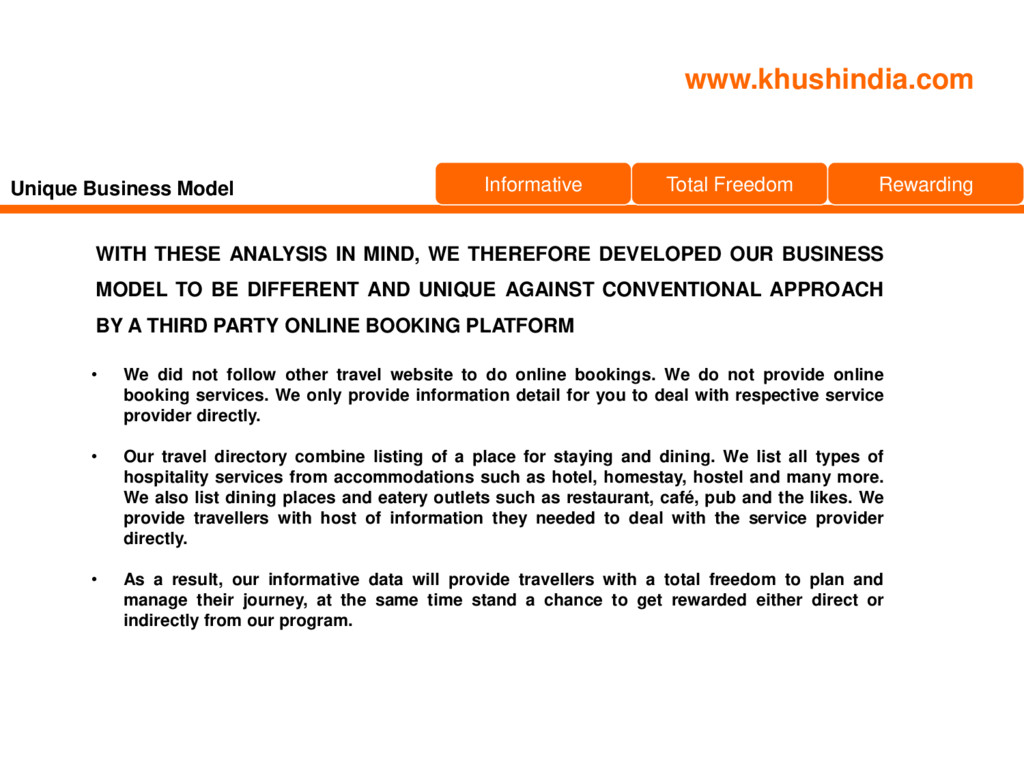 www.khushindia.com

Unique Business Model

Informative

Total Freedom

Rewarding

WITH THESE ANALYSIS IN MIND, WE THEREFORE DEVELOPED OUR BUSINESS MODEL TO BE DIFFERENT AND UNIQUE AGAINST CONVENTIONAL APPROACH BY A THIRD PARTY ONLINE BOOKING PLATFORM

• We did not follow other travel website to do online bookings. We do not provide online booking services. We only provide information detail for you to deal with respective service provider directly.

• Our travel directory combine listing of a place for staying and dining. We list all types of hospitality services from accommodations such as hotel, homestay, hostel and many more. We also list dining places and eatery outlets such as restaurant, café, pub and the likes. We provide travellers with host of information they needed to deal with the service provider directly.

• As a result, our informative data will provide travellers with a total freedom to plan and manage their journey, at the same time stand a chance to get rewarded either direct or indirectly from our program.